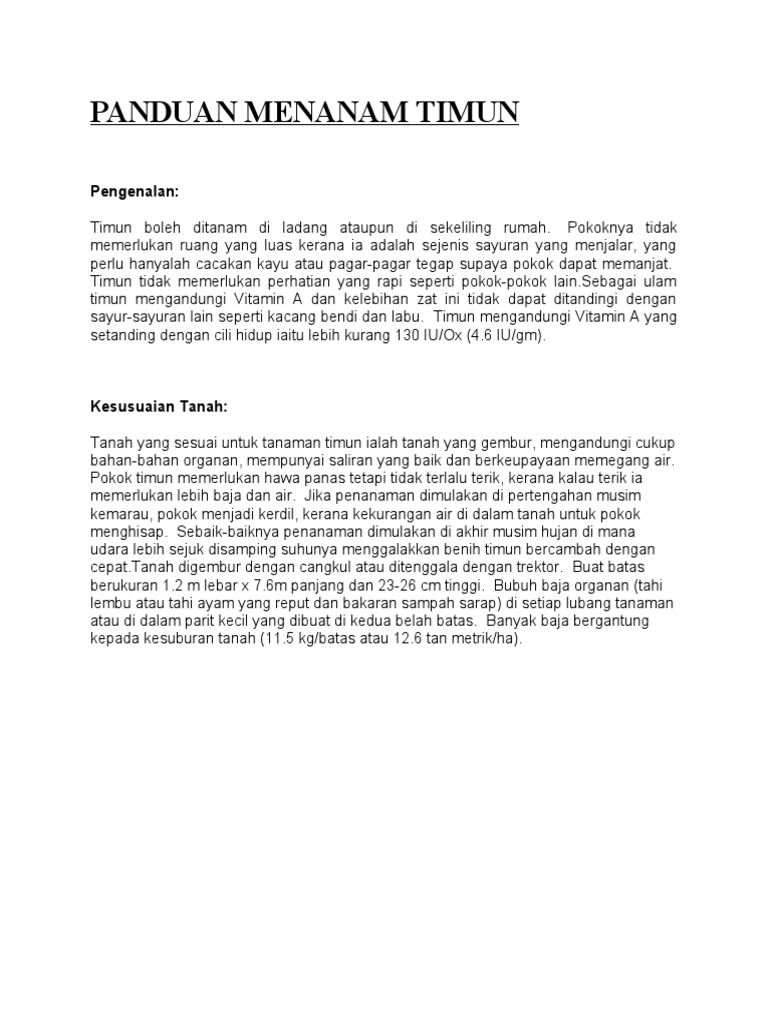 PANDUAN MENANAM TIMUN

Pengenalan:

Timun boleh ditanam di ladang ataupun di sekeliling rumah. Pokoknya tidak memerlukan ruang yang luas kerana ia adalah sejenis sayuran yang menjalar, yang perlu hanyalah cacakan kayu atau pagar-pagar tegap supaya pokok dapat memanjat. Timun tidak memerlukan perhatian yang rapi seperti pokok-pokok lain.Sebagai ulam timun mengandungi Vitamin A dan kelebihan zat ini tidak dapat ditandingi dengan sayur-sayuran lain seperti kacang bendi dan labu. Timun mengandungi Vitamin A yang setanding dengan cili hidup iaitu lebih kurang 130 IU/Ox (4.6 IU/gm).

Kesusuaian Tanah:

Tanah yang sesuai untuk tanaman timun ialah tanah yang gembur, mengandungi cukup bahan-bahan organan, mempunyai saliran yang baik dan berkeupayaan memegang air. Pokok timun memerlukan hawa panas tetapi tidak terlalu terik, kerana kalau terik ia memerlukan lebih baja dan air. Jika penanaman dimulakan di pertengahan musim kemarau, pokok menjadi kerdil, kerana kekurangan air di dalam tanah untuk pokok menghisap. Sebaik-baiknya penanaman dimulakan di akhir musim hujan di mana udara lebih sejuk disamping suhunya menggalakkan benih timun bercambah dengan cepat.Tanah digembur dengan cangkul atau ditenggala dengan trektor. Buat batas berukuran 1.2 m lebar x 7.6m panjang dan 23-26 cm tinggi. Bubuh baja organan (tahi lembu atau tahi ayam yang reput dan bakaran sampah sarap) di setiap lubang tanaman atau di dalam parit kecil yang dibuat di kedua belah batas. Banyak baja bergantung kepada kesuburan tanah (11.5 kg/batas atau 12.6 tan metrik/ha).